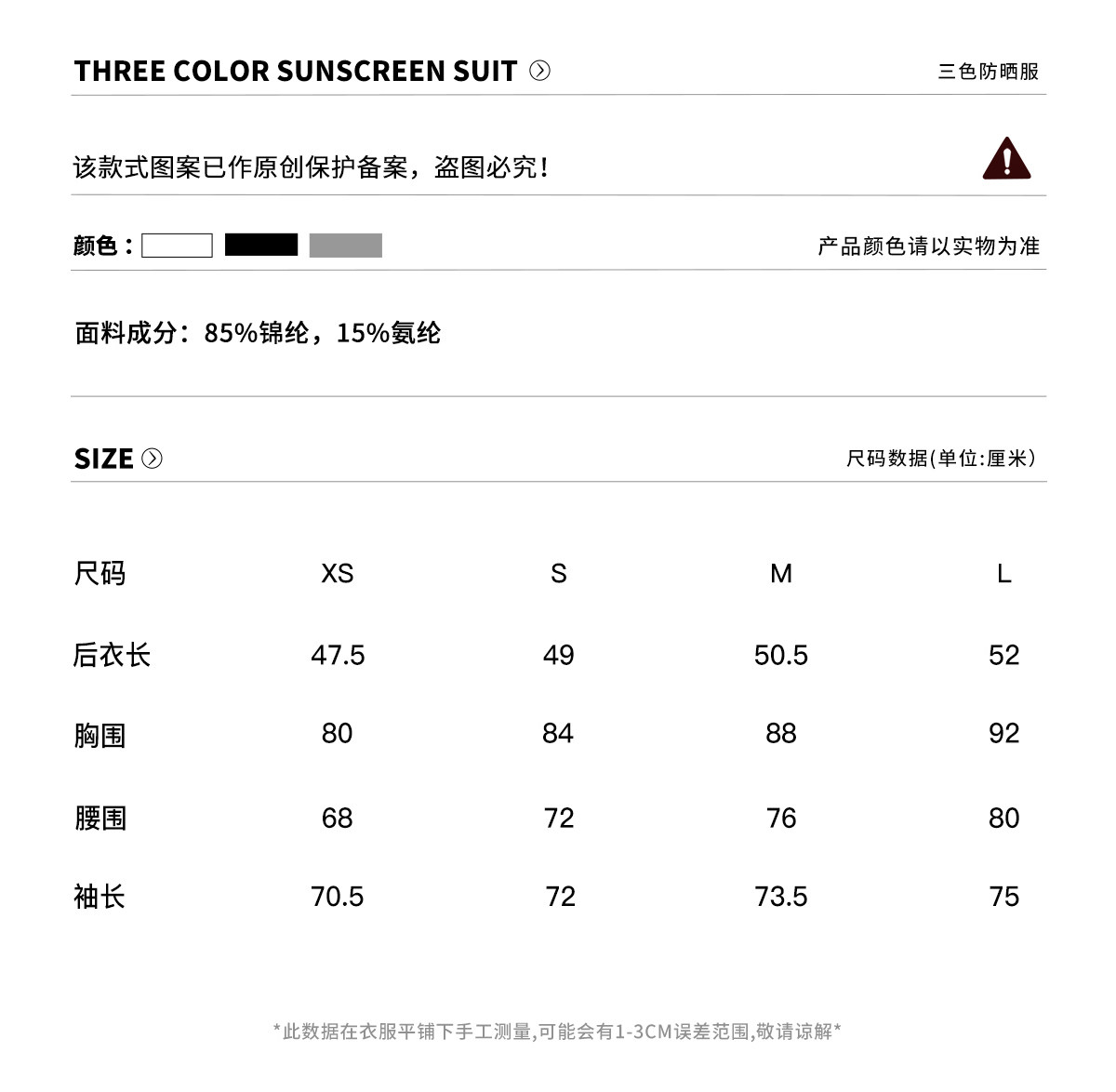 THREE COLOR SUNSCREEN SUIT

三色防晒服

该款式图案已作原创保护备案，盗图必究！

颜色：

产品颜色请以实物为准

面料成分：85%锦纶，15%氨纶

SIZE

尺码数据(单位:厘米)

| 尺码 | XS | S | M | L |
|---|---|---|---|---|
| 后衣长 | 47.5 | 49 | 50.5 | 52 |
| 胸围 | 80 | 84 | 88 | 92 |
| 腰围 | 68 | 72 | 76 | 80 |
| 袖长 | 70.5 | 72 | 73.5 | 75 |

*此数据在衣服平铺下手工测量,可能会有1-3CM误差范围,敬请谅解*